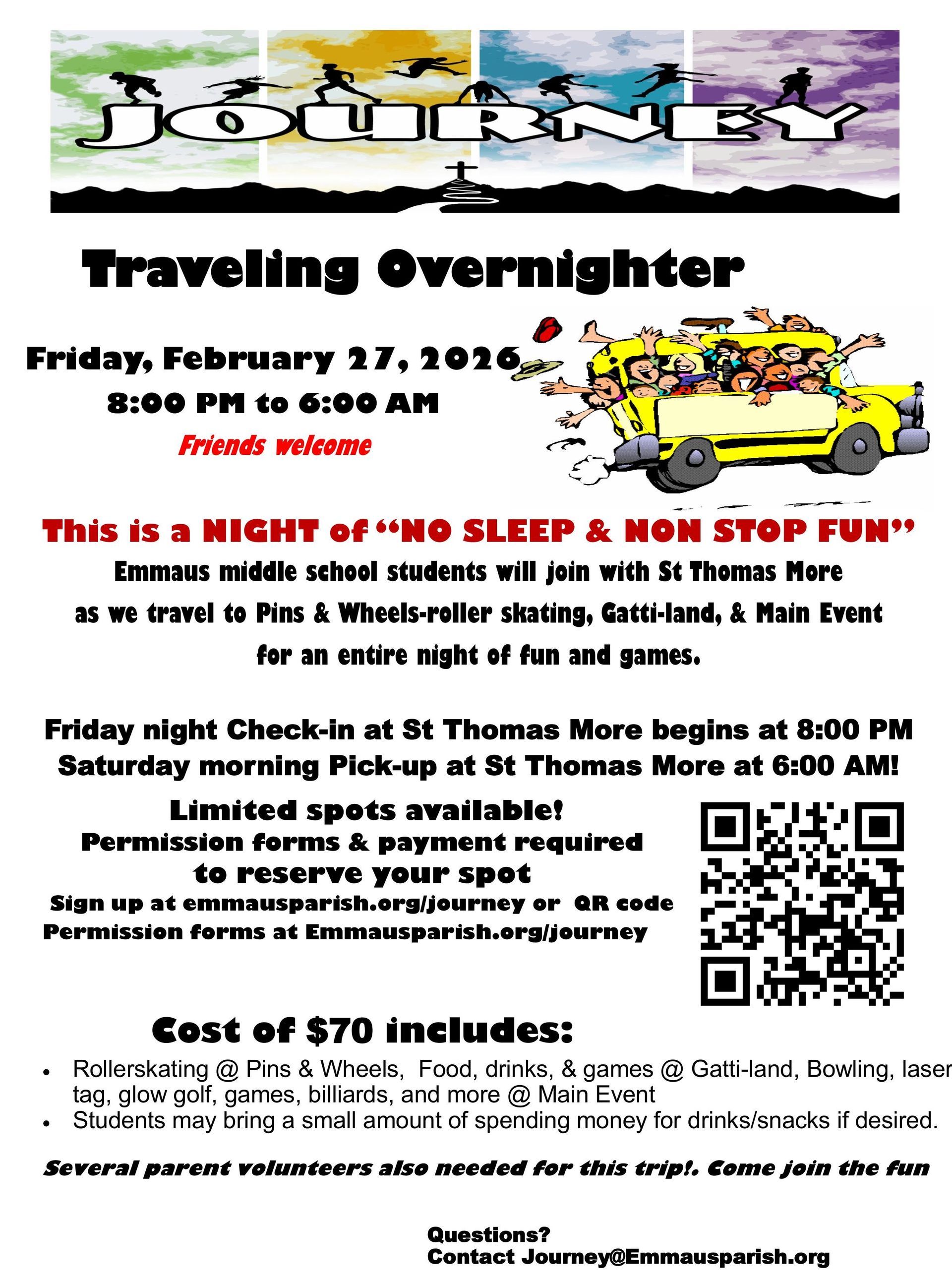 JOURNEY

Traveling Overnighter

Friday, February 27, 2026
8:00 PM to 6:00 AM
Friends welcome

This is a NIGHT of "NO SLEEP & NON STOP FUN"

Emmaus middle school students will join with St Thomas More as we travel to Pins & Wheels-roller skating, Gatti-land, & Main Event for an entire night of fun and games.

Friday night Check-in at St Thomas More begins at 8:00 PM
Saturday morning Pick-up at St Thomas More at 6:00 AM!

Limited spots available!
Permission forms & payment required to reserve your spot
Sign up at emmausparish.org/journey or QR code
Permission forms at Emmausparish.org/journey

Cost of $70 includes:

• Rollerskating @ Pins & Wheels, Food, drinks, & games @ Gatti-land, Bowling, laser tag, glow golf, games, billiards, and more @ Main Event
• Students may bring a small amount of spending money for drinks/snacks if desired.

Several parent volunteers also needed for this trip!. Come join the fun

Questions?
Contact Journey@Emmausparish.org